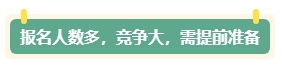 报名人数多，竞争大，需提前准备